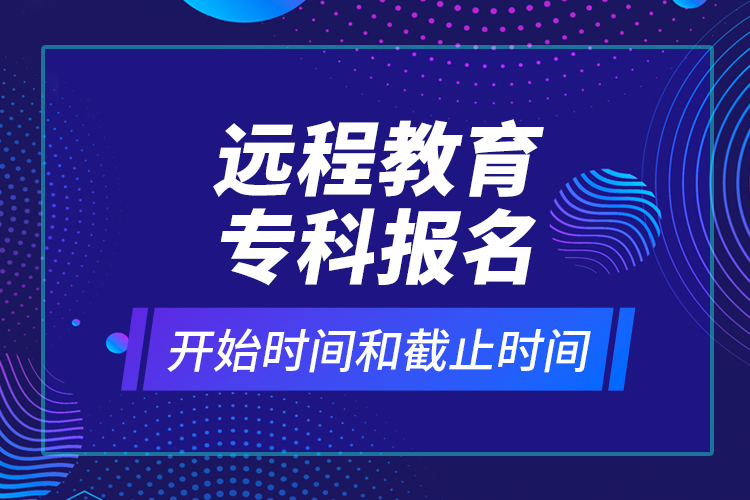 远程教育
专科报名

开始时间和截止时间